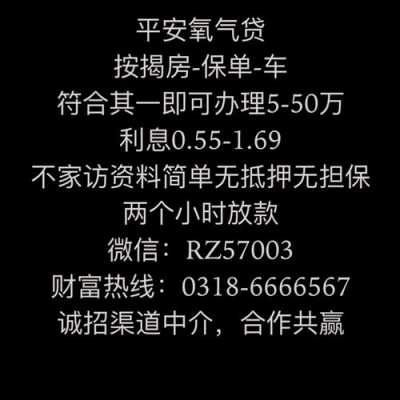 平安氧气贷
按揭房-保单-车
符合其一即可办理5-50万
利息0.55-1.69
不家访资料简单无抵押无担保
两个小时放款
微信：RZ57003
财富热线：0318-6666567
诚招渠道中介，合作共赢